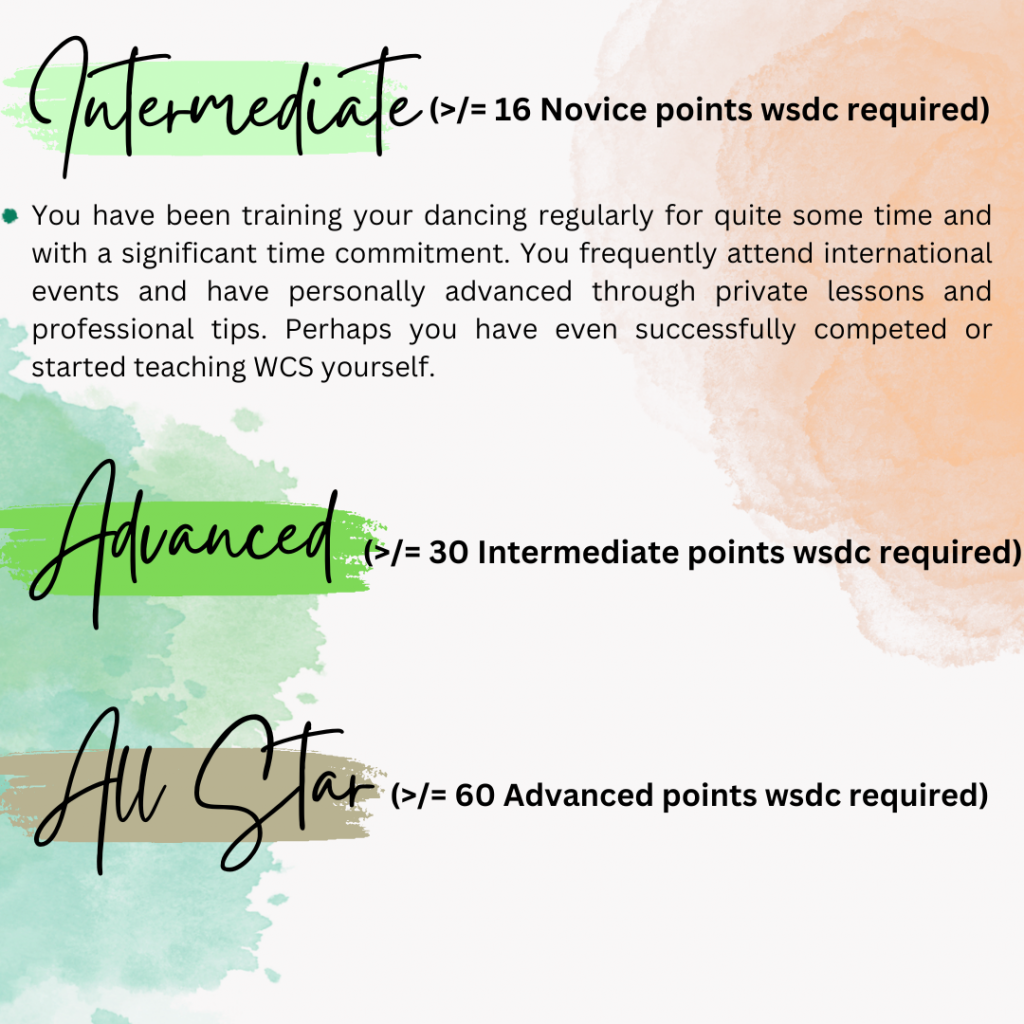 Intermediate (>/= 16 Novice points wsdc required)

• You have been training your dancing regularly for quite some time and with a significant time commitment. You frequently attend international events and have personally advanced through private lessons and professional tips. Perhaps you have even successfully competed or started teaching WCS yourself.

Advanced (>/= 30 Intermediate points wsdc required)

All Star (>/= 60 Advanced points wsdc required)